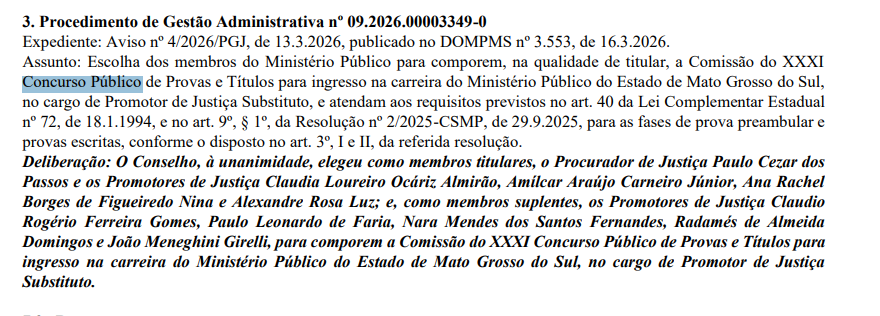 3. Procedimento de Gestão Administrativa nº 09.2026.00003349-0
Expediente: Aviso nº 4/2026/PGJ, de 13.3.2026, publicado no DOMPMS nº 3.553, de 16.3.2026.
Assunto: Escolha dos membros do Ministério Público para comporem, na qualidade de titular, a Comissão do XXXI Concurso Público de Provas e Títulos para ingresso na carreira do Ministério Público do Estado de Mato Grosso do Sul, no cargo de Promotor de Justiça Substituto, e atendam aos requisitos previstos no art. 40 da Lei Complementar Estadual nº 72, de 18.1.1994, e no art. 9º, § 1º, da Resolução nº 2/2025-CSMP, de 29.9.2025, para as fases de prova preambular e provas escritas, conforme o disposto no art. 3º, I e II, da referida resolução.
Deliberação: O Conselho, à unanimidade, elegeu como membros titulares, o Procurador de Justiça Paulo Cezar dos Passos e os Promotores de Justiça Claudia Loureiro Ocáriz Almirão, Amílcar Araújo Carneiro Júnior, Ana Rachel Borges de Figueiredo Nina e Alexandre Rosa Luz; e, como membros suplentes, os Promotores de Justiça Claudio Rogério Ferreira Gomes, Paulo Leonardo de Faria, Nara Mendes dos Santos Fernandes, Radamés de Almeida Domingos e João Meneghini Girelli, para comporem a Comissão do XXXI Concurso Público de Provas e Títulos para ingresso na carreira do Ministério Público do Estado de Mato Grosso do Sul, no cargo de Promotor de Justiça Substituto.